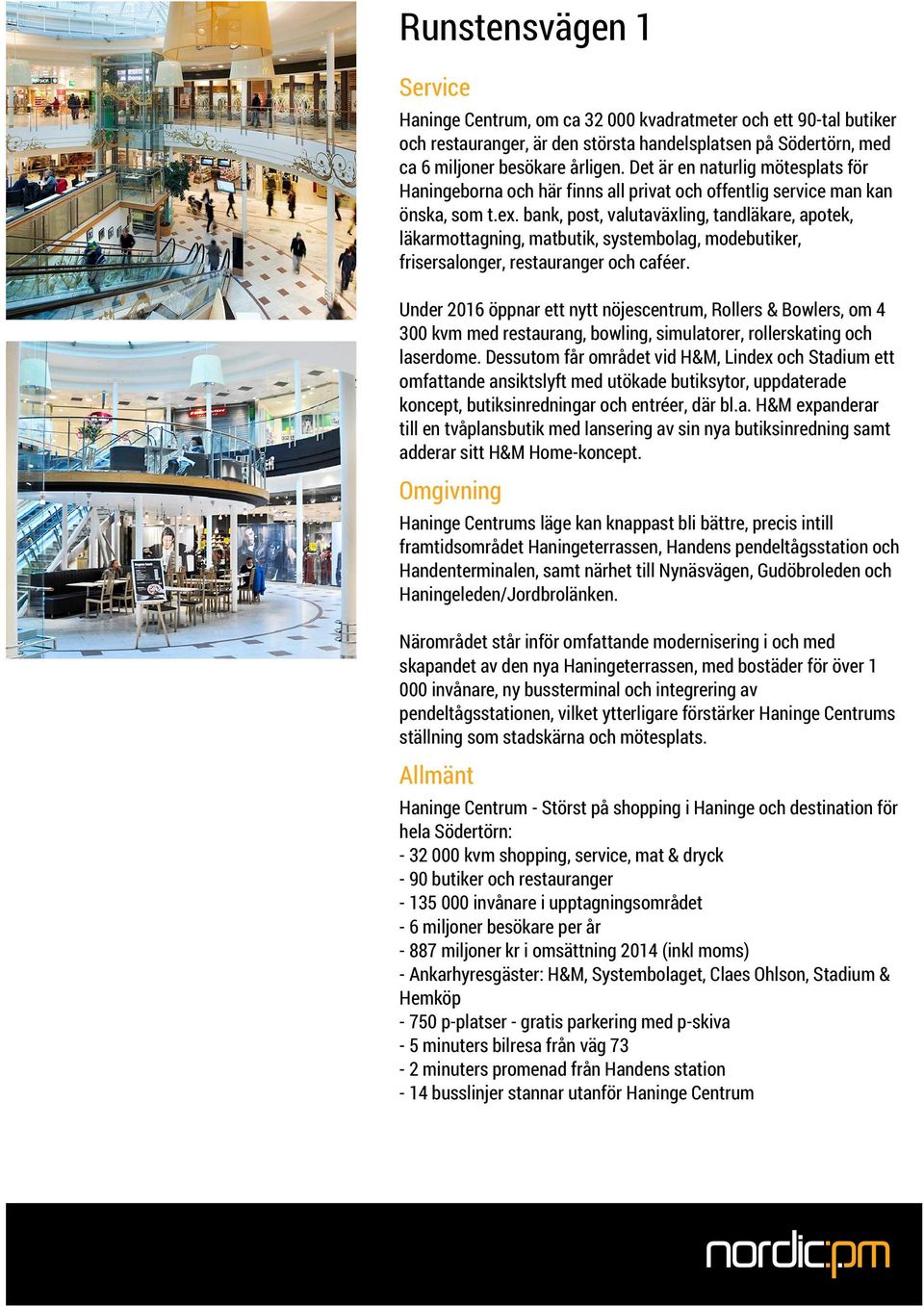 Runstensvägen 1

Service

Haninge Centrum, om ca 32 000 kvadratmeter och ett 90-tal butiker och restauranger, är den största handelsplatsen på Södertörn, med ca 6 miljoner besökare årligen. Det är en naturlig mötesplats för Haningeborna och här finns all privat och offentlig service man kan önska, som t.ex. bank, post, valutaväxling, tandläkare, apotek, läkarmottagning, matbutik, systembolag, modebutiker, frisersalonger, restauranger och caféer.

Under 2016 öppnar ett nytt nöjescentrum, Rollers & Bowlers, om 4 300 kvm med restaurang, bowling, simulatorer, rollerskating och laserdome. Dessutom får området vid H&M, Lindex och Stadium ett omfattande ansiktslyft med utökade butiksytor, uppdaterade koncept, butiksinredningar och entréer, där bl.a. H&M expanderar till en tvåplansbutik med lansering av sin nya butiksinredning samt adderar sitt H&M Home-koncept.

Omgivning

Haninge Centrums läge kan knappast bli bättre, precis intill framtidsområdet Haningeterrassen, Handens pendeltågsstation och Handenterminalen, samt närhet till Nynäsvägen, Gudöbroleden och Haningeleden/Jordbrolänken.

Närområdet står inför omfattande modernisering i och med skapandet av den nya Haningeterrassen, med bostäder för över 1 000 invånare, ny bussterminal och integrering av pendeltågsstationen, vilket ytterligare förstärker Haninge Centrums ställning som stadskärna och mötesplats.

Allmänt

Haninge Centrum - Störst på shopping i Haninge och destination för hela Södertörn:
- 32 000 kvm shopping, service, mat & dryck
- 90 butiker och restauranger
- 135 000 invånare i upptagningsområdet
- 6 miljoner besökare per år
- 887 miljoner kr i omsättning 2014 (inkl moms)
- Ankarhyresgäster: H&M, Systembolaget, Claes Ohlson, Stadium & Hemköp
- 750 p-platser - gratis parkering med p-skiva
- 5 minuters bilresa från väg 73
- 2 minuters promenad från Handens station
- 14 busslinjer stannar utanför Haninge Centrum

nordic:pm